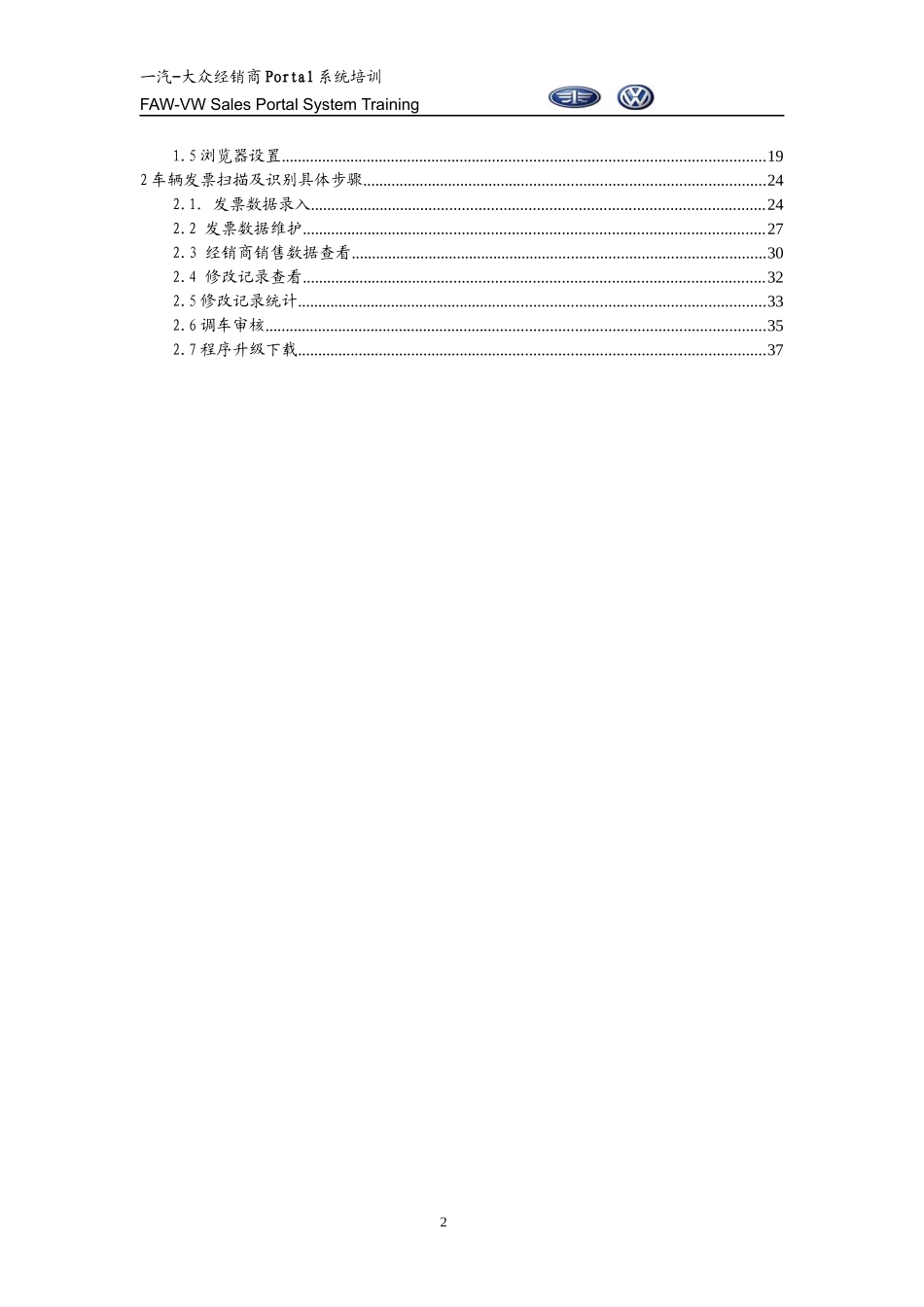 一汽-大众经销商Portal系统培训
FAW-VW Sales Portal System Training

1.5浏览器设置......19
2车辆发票扫描及识别具体步骤......24
2.1. 发票数据录入......24
2.2 发票数据维护......27
2.3 经销商销售数据查看......30
2.4 修改记录查看......32
2.5修改记录统计......33
2.6调车审核......35
2.7程序升级下载......37

2